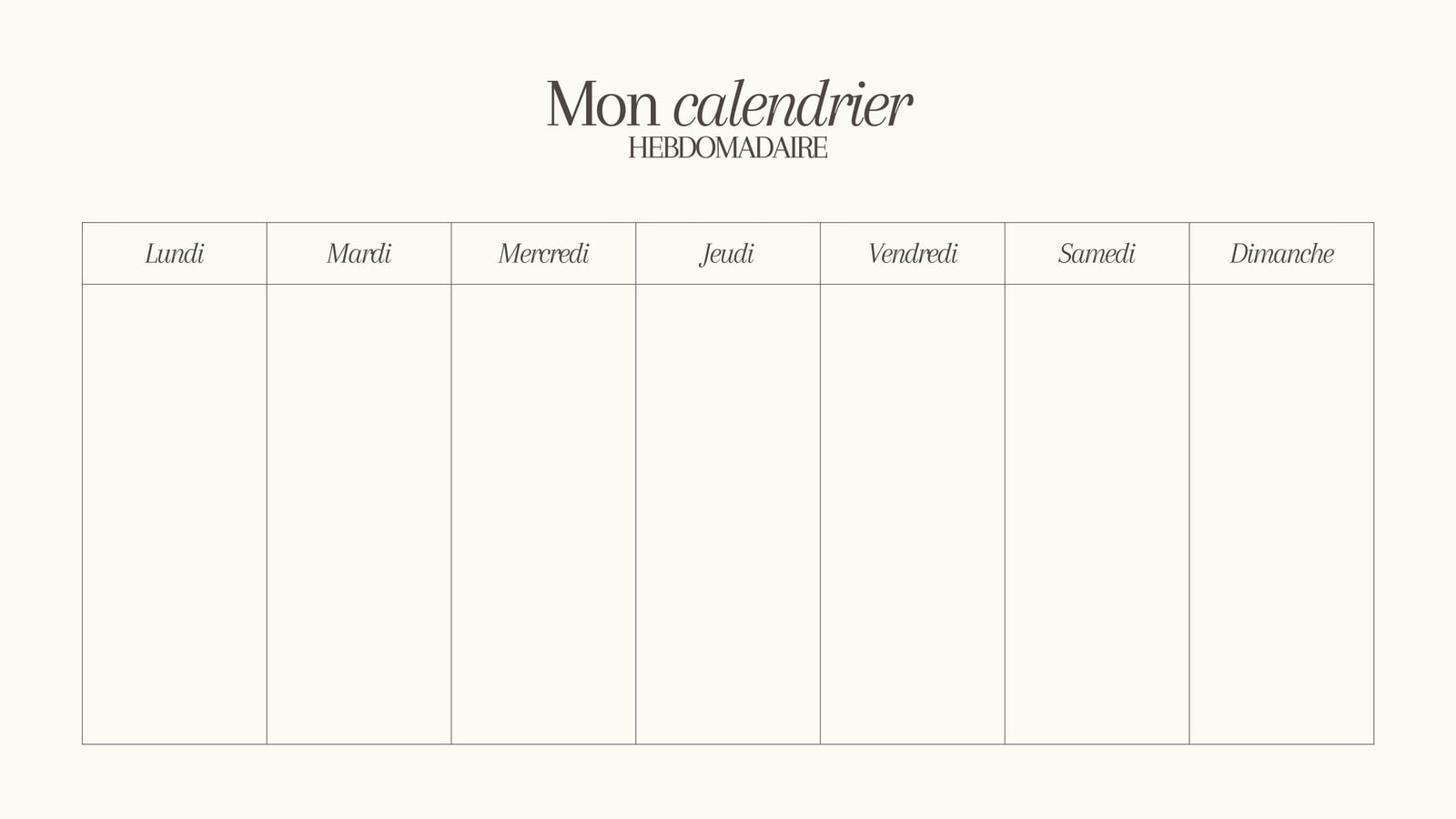 Mon calendrier
HEBDOMADAIRE

| Lundi | Mardi | Mercredi | Jeudi | Vendredi | Samedi | Dimanche |
|---|---|---|---|---|---|---|
| | | | | | | |